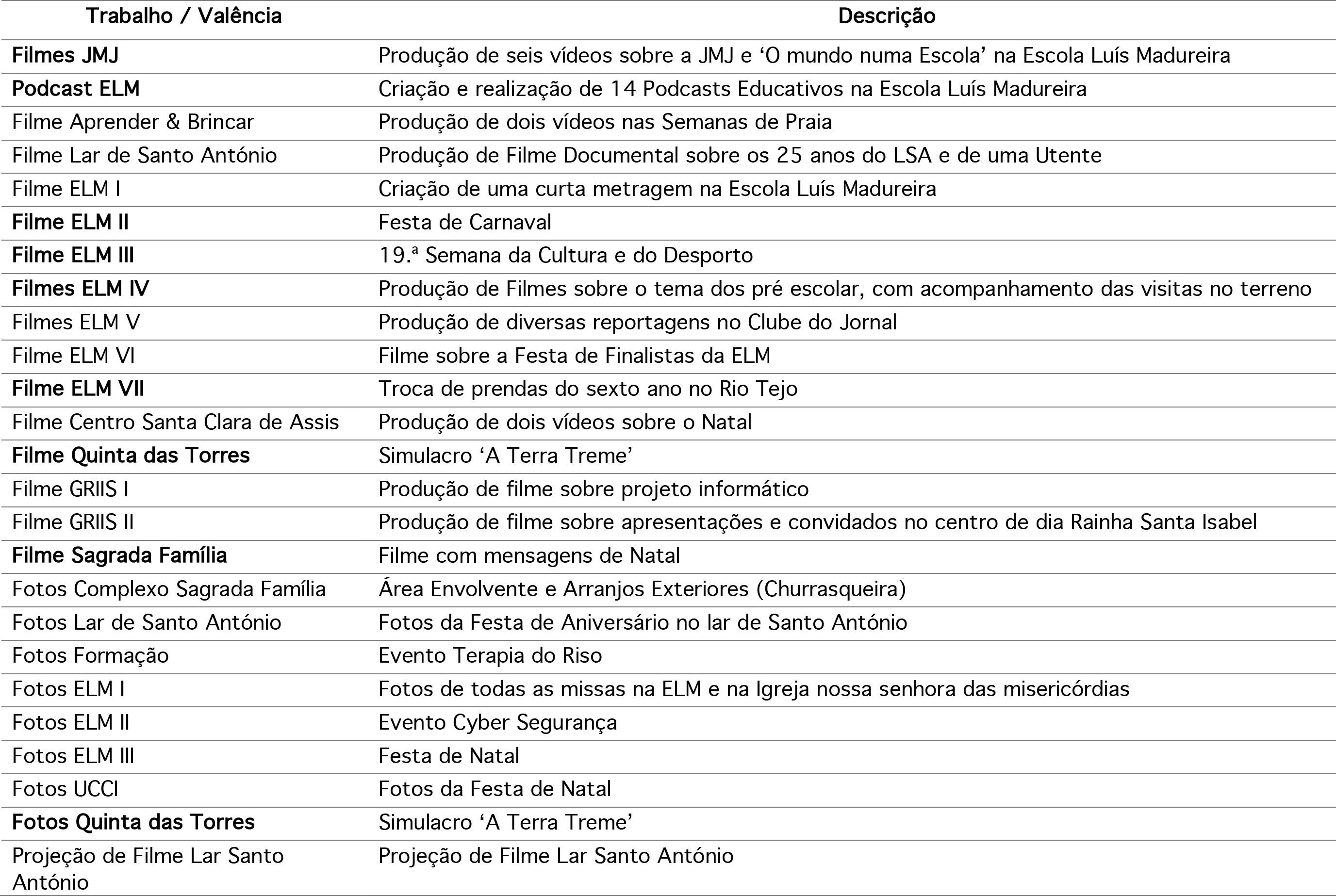 | Trabalho / Valência | Descrição |
|---|---|
| Filmes JMJ | Produção de seis vídeos sobre a JMJ e ‘O mundo numa Escola’ na Escola Luís Madureira |
| Podcast ELM | Criação e realização de 14 Podcasts Educativos na Escola Luís Madureira |
| Filme Aprender & Brincar | Produção de dois vídeos nas Semanas de Praia |
| Filme Lar de Santo António | Produção de Filme Documental sobre os 25 anos do LSA e de uma Utente |
| Filme ELM I | Criação de uma curta metragem na Escola Luís Madureira |
| Filme ELM II | Festa de Carnaval |
| Filme ELM III | 19.ª Semana da Cultura e do Desporto |
| Filmes ELM IV | Produção de Filmes sobre o tema dos pré escolar, com acompanhamento das visitas no terreno |
| Filmes ELM V | Produção de diversas reportagens no Clube do Jornal |
| Filme ELM VI | Filme sobre a Festa de Finalistas da ELM |
| Filme ELM VII | Troca de prendas do sexto ano no Rio Tejo |
| Filme Centro Santa Clara de Assis | Produção de dois vídeos sobre o Natal |
| Filme Quinta das Torres | Simulacro ‘A Terra Treme’ |
| Filme GRIIS I | Produção de filme sobre projeto informático |
| Filme GRIIS II | Produção de filme sobre apresentações e convidados no centro de dia Rainha Santa Isabel |
| Filme Sagrada Família | Filme com mensagens de Natal |
| Fotos Complexo Sagrada Família | Área Envolvente e Arranjos Exteriores (Churrasqueira) |
| Fotos Lar de Santo António | Fotos da Festa de Aniversário no lar de Santo António |
| Fotos Formação | Evento Terapia do Riso |
| Fotos ELM I | Fotos de todas as missas na ELM e na Igreja nossa senhora das misericórdias |
| Fotos ELM II | Evento Cyber Segurança |
| Fotos ELM III | Festa de Natal |
| Fotos UCCI | Fotos da Festa de Natal |
| Fotos Quinta das Torres | Simulacro ‘A Terra Treme’ |
| Projeção de Filme Lar Santo António | Projeção de Filme Lar Santo António |